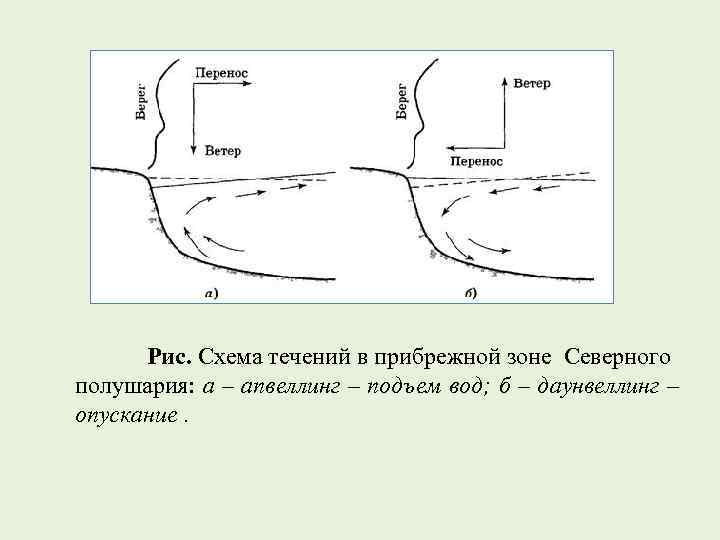 Берег

Перенос

Ветер

а)

Берег

Ветер

Перенос

б)

Рис. Схема течений в прибрежной зоне Северного полушария: а – апвеллинг – подъем вод; б – даунвеллинг – опускание .